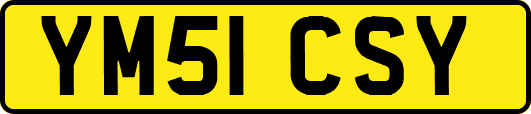 YM51 CSY